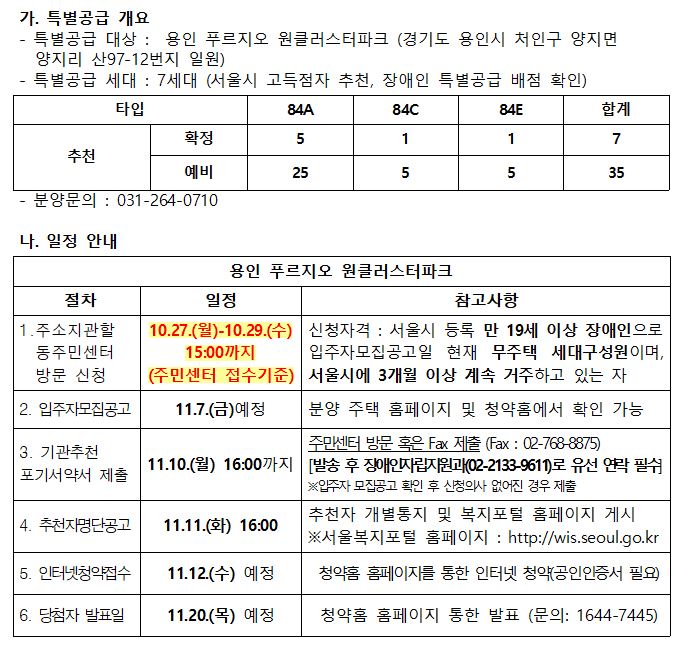 가. 특별공급 개요
- 특별공급 대상 : 용인 푸르지오 원클러스터파크 (경기도 용인시 처인구 양지면 양지리 산97-12번지 일원)
- 특별공급 세대 : 7세대 (서울시 고득점자 추천, 장애인 특별공급 배점 확인)

| 타입 | | 84A | 84C | 84E | 합계 |
|---|---|---|---|---|---|
| 추천 | 확정 | 5 | 1 | 1 | 7 |
| | 예비 | 25 | 5 | 5 | 35 |

- 분양문의 : 031-264-0710

나. 일정 안내

| 용인 푸르지오 원클러스터파크 | | |
|---|---|---|
| 절차 | 일정 | 참고사항 |
| 1. 주소지관할 동주민센터 방문 신청 | 10.27.(월)-10.29.(수) 15:00까지 (주민센터 접수기준) | 신청자격 : 서울시 등록 만 19세 이상 장애인으로 입주자모집공고일 현재 무주택 세대구성원이며, 서울시에 3개월 이상 계속 거주하고 있는 자 |
| 2. 입주자모집공고 | 11.7.(금)예정 | 분양 주택 홈페이지 및 청약홈에서 확인 가능 |
| 3. 기관추천 포기서약서 제출 | 11.10.(월) 16:00까지 | 주민센터 방문 혹은 Fax 제출 (Fax : 02-768-8875) [발송 후 장애인자립지원과(02-2133-9611)로 유선 연락 필수] ※입주자 모집공고 확인 후 신청의사 없어진 경우 제출 |
| 4. 추천자명단공고 | 11.11.(화) 16:00 | 추천자 개별통지 및 복지포털 홈페이지 게시 ※서울복지포털 홈페이지 : http://wis.seoul.go.kr |
| 5. 인터넷청약접수 | 11.12.(수) 예정 | 청약홈 홈페이지를 통한 인터넷 청약(공인인증서 필요) |
| 6. 당첨자 발표일 | 11.20.(목) 예정 | 청약홈 홈페이지 통한 발표 (문의: 1644-7445) |